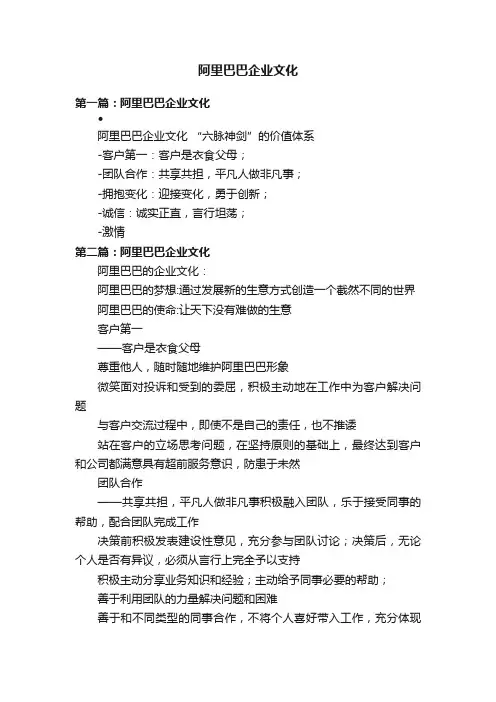 阿里巴巴企业文化

第一篇：阿里巴巴企业文化

•

阿里巴巴企业文化 “六脉神剑”的价值体系

-客户第一：客户是衣食父母；

-团队合作：共享共担，平凡人做非凡事；

-拥抱变化：迎接变化，勇于创新；

-诚信：诚实正直，言行坦荡；

-激情

第二篇：阿里巴巴企业文化

阿里巴巴的企业文化：

阿里巴巴的梦想:通过发展新的生意方式创造一个截然不同的世界

阿里巴巴的使命:让天下没有难做的生意

客户第一

——客户是衣食父母

尊重他人，随时随地维护阿里巴巴形象

微笑面对投诉和受到的委屈，积极主动地在工作中为客户解决问题

与客户交流过程中，即使不是自己的责任，也不推诿

站在客户的立场思考问题，在坚持原则的基础上，最终达到客户和公司都满意具有超前服务意识，防患于未然

团队合作

——共享共担，平凡人做非凡事积极融入团队，乐于接受同事的帮助，配合团队完成工作

决策前积极发表建设性意见，充分参与团队讨论；决策后，无论个人是否有异议，必须从言行上完全予以支持

积极主动分享业务知识和经验；主动给予同事必要的帮助；

善于利用团队的力量解决问题和困难

善于和不同类型的同事合作，不将个人喜好带入工作，充分体现